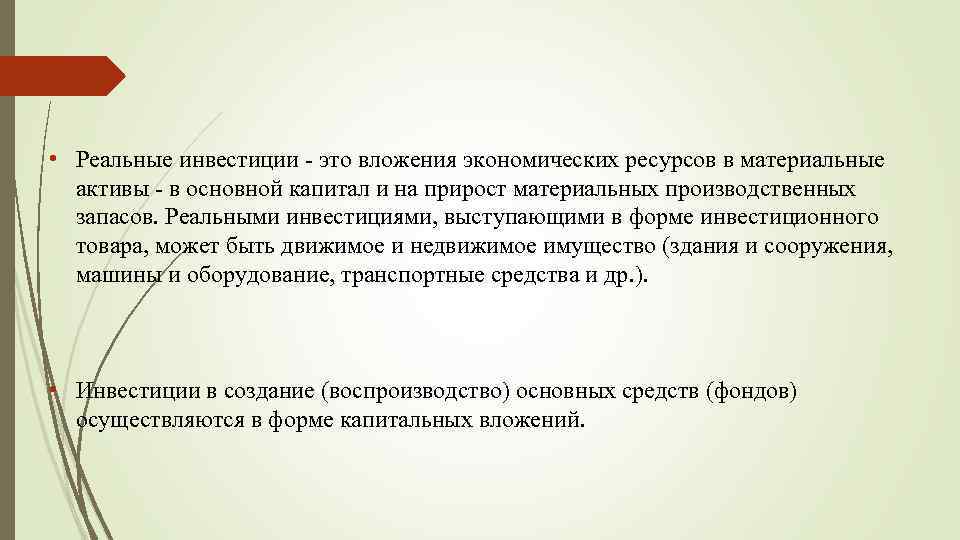 • Реальные инвестиции - это вложения экономических ресурсов в материальные активы - в основной капитал и на прирост материальных производственных запасов. Реальными инвестициями, выступающими в форме инвестиционного товара, может быть движимое и недвижимое имущество (здания и сооружения, машины и оборудование, транспортные средства и др.).

• Инвестиции в создание (воспроизводство) основных средств (фондов) осуществляются в форме капитальных вложений.